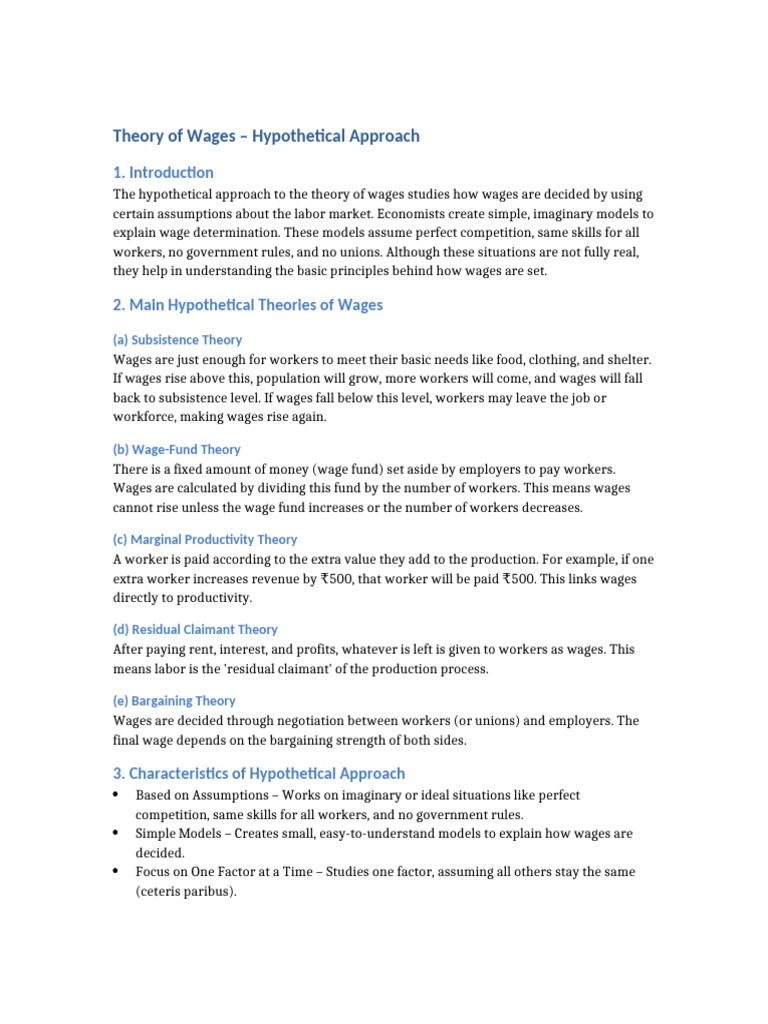 Theory of Wages – Hypothetical Approach

1. Introduction

The hypothetical approach to the theory of wages studies how wages are decided by using certain assumptions about the labor market. Economists create simple, imaginary models to explain wage determination. These models assume perfect competition, same skills for all workers, no government rules, and no unions. Although these situations are not fully real, they help in understanding the basic principles behind how wages are set.

2. Main Hypothetical Theories of Wages

(a) Subsistence Theory

Wages are just enough for workers to meet their basic needs like food, clothing, and shelter. If wages rise above this, population will grow, more workers will come, and wages will fall back to subsistence level. If wages fall below this level, workers may leave the job or workforce, making wages rise again.

(b) Wage-Fund Theory

There is a fixed amount of money (wage fund) set aside by employers to pay workers. Wages are calculated by dividing this fund by the number of workers. This means wages cannot rise unless the wage fund increases or the number of workers decreases.

(c) Marginal Productivity Theory

A worker is paid according to the extra value they add to the production. For example, if one extra worker increases revenue by ₹500, that worker will be paid ₹500. This links wages directly to productivity.

(d) Residual Claimant Theory

After paying rent, interest, and profits, whatever is left is given to workers as wages. This means labor is the 'residual claimant' of the production process.

(e) Bargaining Theory

Wages are decided through negotiation between workers (or unions) and employers. The final wage depends on the bargaining strength of both sides.

3. Characteristics of Hypothetical Approach

• Based on Assumptions – Works on imaginary or ideal situations like perfect competition, same skills for all workers, and no government rules.
• Simple Models – Creates small, easy-to-understand models to explain how wages are decided.
• Focus on One Factor at a Time – Studies one factor, assuming all others stay the same (ceteris paribus).